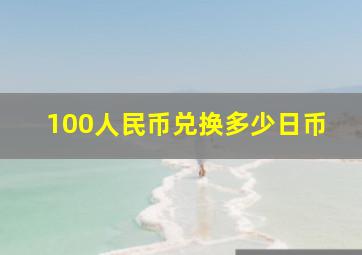 100人民币兑换多少日币